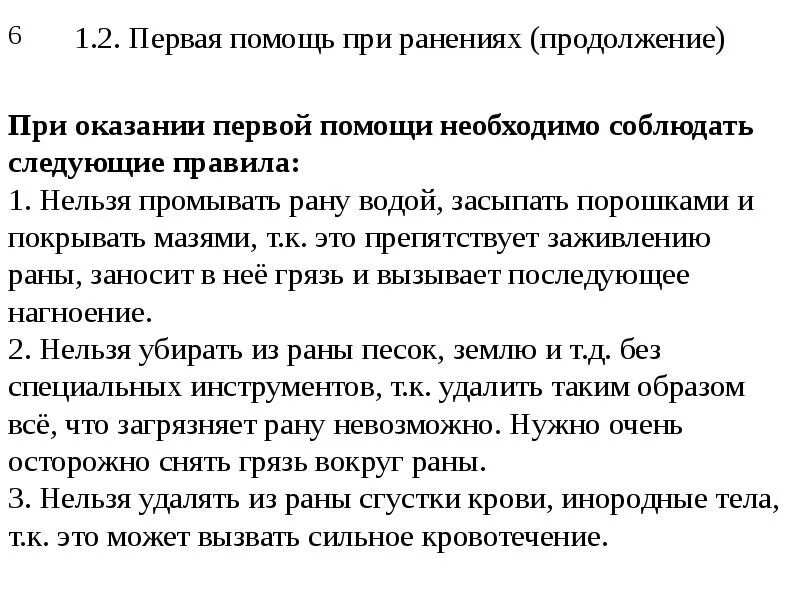 6

1.2. Первая помощь при ранениях (продолжение)

При оказании первой помощи необходимо соблюдать следующие правила:
1. Нельзя промывать рану водой, засыпать порошками и покрывать мазями, т.к. это препятствует заживлению раны, заносит в неё грязь и вызывает последующее нагноение.
2. Нельзя убирать из раны песок, землю и т.д. без специальных инструментов, т.к. удалить таким образом всё, что загрязняет рану невозможно. Нужно очень осторожно снять грязь вокруг раны.
3. Нельзя удалять из раны сгустки крови, инородные тела, т.к. это может вызвать сильное кровотечение.